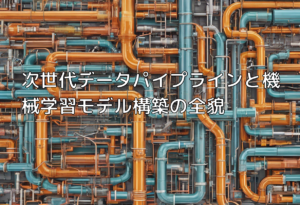 次世代データパイプラインと機械学習モデル構築の全貌